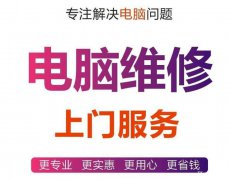 专注解决电脑问题

电脑维修

上门服务

更专业 更实惠 更用心 更省钱